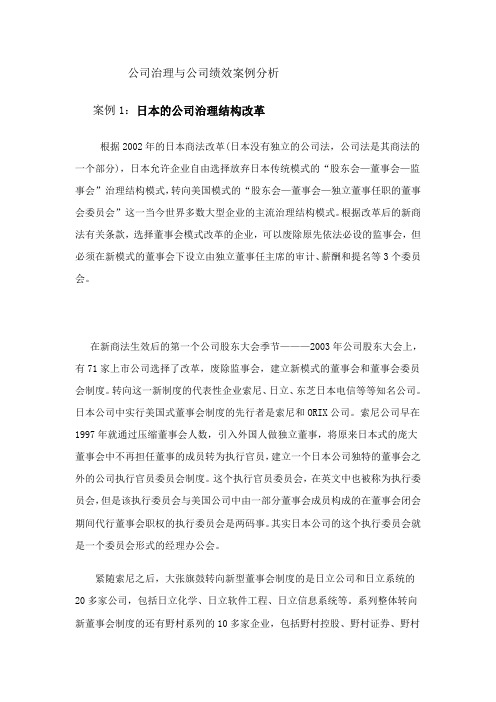 公司治理与公司绩效案例分析

案例 1：日本的公司治理结构改革

根据 2002 年的日本商法改革(日本没有独立的公司法，公司法是其商法的一个部分)，日本允许企业自由选择放弃日本传统模式的“股东会—董事会—监事会”治理结构模式，转向美国模式的“股东会—董事会—独立董事任职的董事会委员会”这一当今世界多数大型企业的主流治理结构模式。根据改革后的新商法有关条款，选择董事会模式改革的企业，可以废除原先依法必设的监事会，但必须在新模式的董事会下设立由独立董事任主席的审计、薪酬和提名等 3 个委员会。

在新商法生效后的第一个公司股东大会季节———2003 年公司股东大会上，有 71 家上市公司选择了改革，废除监事会，建立新模式的董事会和董事会委员会制度。转向这一新制度的代表性企业索尼、日立、东芝日本电信等等知名公司。日本公司中实行美国式董事会制度的先行者是索尼和 ORIX 公司。索尼公司早在 1997 年就通过压缩董事会人数，引入外国人做独立董事，将原来日本式的庞大董事会中不再担任董事的成员转为执行官员，建立一个日本公司独特的董事会之外的公司执行官员委员会制度。这个执行官员委员会，在英文中也被称为执行委员会，但是该执行委员会与美国公司中由一部分董事会成员构成的在董事会闭会期间代行董事会职权的执行委员会是两码事。其实日本公司的这个执行委员会就是一个委员会形式的经理办公会。

紧随索尼之后，大张旗鼓转向新型董事会制度的是日立公司和日立系统的 20 多家公司，包括日立化学、日立软件工程、日立信息系统等。系列整体转向新董事会制度的还有野村系列的 10 多家企业，包括野村控股、野村证券、野村